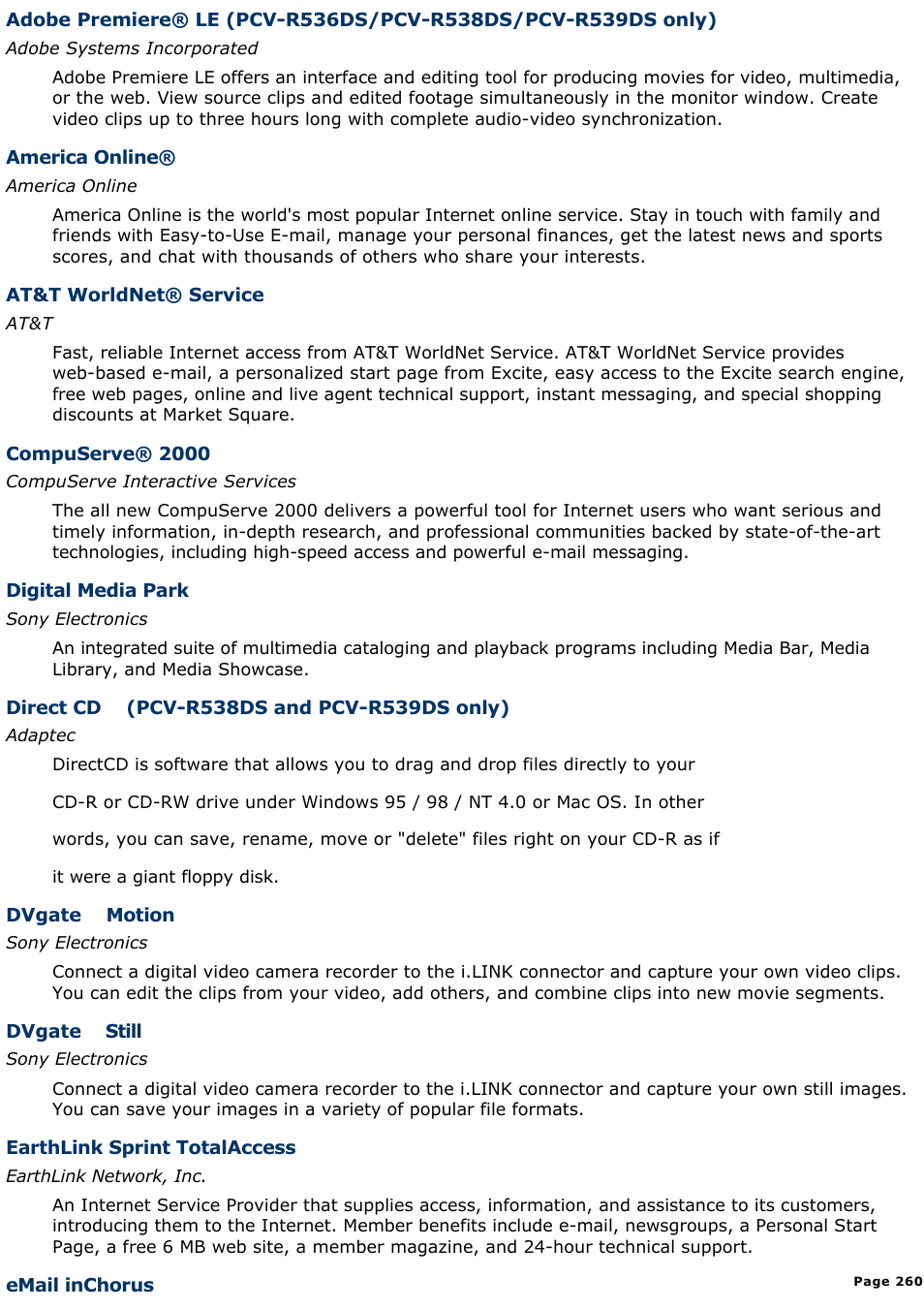 Adobe Premiere® LE (PCV-R536DS/PCV-R538DS/PCV-R539DS only)

Adobe Systems Incorporated

Adobe Premiere LE offers an interface and editing tool for producing movies for video, multimedia, or the web. View source clips and edited footage simultaneously in the monitor window. Create video clips up to three hours long with complete audio-video synchronization.

America Online®

America Online

America Online is the world's most popular Internet online service. Stay in touch with family and friends with Easy-to-Use E-mail, manage your personal finances, get the latest news and sports scores, and chat with thousands of others who share your interests.

AT&T WorldNet® Service

AT&T

Fast, reliable Internet access from AT&T WorldNet Service. AT&T WorldNet Service provides web-based e-mail, a personalized start page from Excite, easy access to the Excite search engine, free web pages, online and live agent technical support, instant messaging, and special shopping discounts at Market Square.

CompuServe® 2000

CompuServe Interactive Services

The all new CompuServe 2000 delivers a powerful tool for Internet users who want serious and timely information, in-depth research, and professional communities backed by state-of-the-art technologies, including high-speed access and powerful e-mail messaging.

Digital Media Park

Sony Electronics

An integrated suite of multimedia cataloging and playback programs including Media Bar, Media Library, and Media Showcase.

Direct CD (PCV-R538DS and PCV-R539DS only)

Adaptec

DirectCD is software that allows you to drag and drop files directly to your

CD-R or CD-RW drive under Windows 95 / 98 / NT 4.0 or Mac OS. In other

words, you can save, rename, move or "delete" files right on your CD-R as if

it were a giant floppy disk.

DVgate Motion

Sony Electronics

Connect a digital video camera recorder to the i.LINK connector and capture your own video clips. You can edit the clips from your video, add others, and combine clips into new movie segments.

DVgate Still

Sony Electronics

Connect a digital video camera recorder to the i.LINK connector and capture your own still images. You can save your images in a variety of popular file formats.

EarthLink Sprint TotalAccess

EarthLink Network, Inc.

An Internet Service Provider that supplies access, information, and assistance to its customers, introducing them to the Internet. Member benefits include e-mail, newsgroups, a Personal Start Page, a free 6 MB web site, a member magazine, and 24-hour technical support.

eMail inChorus

Page 260